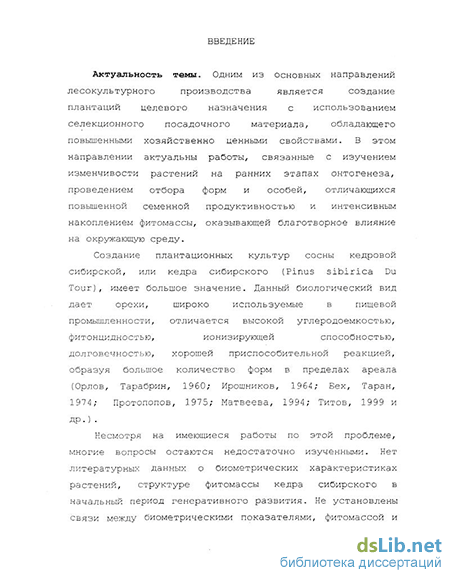 ВВЕДЕНИЕ

Актуальность темы. Одним из основных направлений лесокультурного производства является создание плантаций целевого назначения с использованием селекционного посадочного материала, обладающего повышенными хозяйственно ценными свойствами. В этом направлении актуальны работы, связанные с изучением изменчивости растений на ранних этапах онтогенеза, проведением отбора форм и особей, отличающихся повышенной семенной продуктивностью и интенсивным накоплением фитомассы, оказывающей благотворное влияние на окружающую среду.

Создание плантационных культур сосны кедровой сибирской, или кедра сибирского (Pinus sibirica Du Tour), имеет большое значение. Данный биологический вид дает орехи, широко используемые в пищевой промышленности, отличается высокой углеродоемкостью, фитонцидностью, ионизирующей способностью, долговечностью, хорошей приспособительной реакцией, образуя большое количество форм в пределах ареала (Орлов, Тарабрин, 1960; Ирошников, 1964; Бех, Таран, 1974; Протопопов, 1975; Матвеева, 1994; Титов, 1999 и др.).

Несмотря на имеющиеся работы по этой проблеме, многие вопросы остаются недостаточно изученными. Нет литературных данных о биометрических характеристиках растений, структуре фитомассы кедра сибирского в начальный период генеративного развития. Не установлены связи между биометрическими показателями, фитомассой и

dsLib.net
библиотека диссертаций